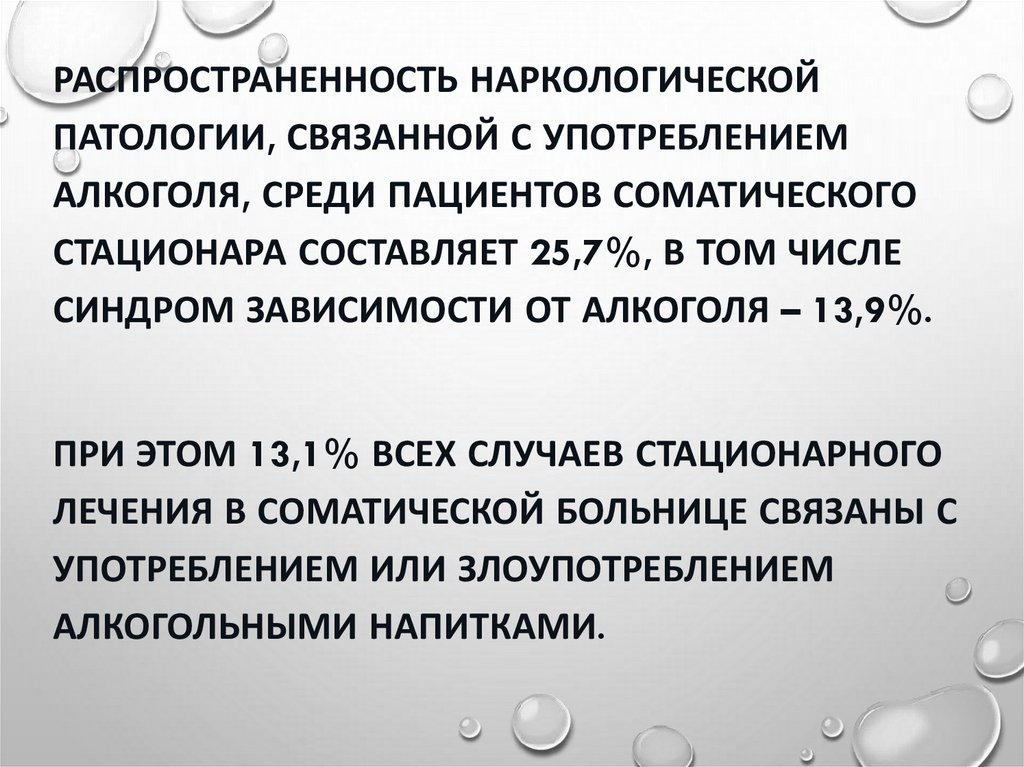 РАСПРОСТРАНЕННОСТЬ НАРКОЛОГИЧЕСКОЙ ПАТОЛОГИИ, СВЯЗАННОЙ С УПОТРЕБЛЕНИЕМ АЛКОГОЛЯ, СРЕДИ ПАЦИЕНТОВ СОМАТИЧЕСКОГО СТАЦИОНАРА СОСТАВЛЯЕТ 25,7%, В ТОМ ЧИСЛЕ СИНДРОМ ЗАВИСИМОСТИ ОТ АЛКОГОЛЯ – 13,9%.

ПРИ ЭТОМ 13,1% ВСЕХ СЛУЧАЕВ СТАЦИОНАРНОГО ЛЕЧЕНИЯ В СОМАТИЧЕСКОЙ БОЛЬНИЦЕ СВЯЗАНЫ С УПОТРЕБЛЕНИЕМ ИЛИ ЗЛОУПОТРЕБЛЕНИЕМ АЛКОГОЛЬНЫМИ НАПИТКАМИ.